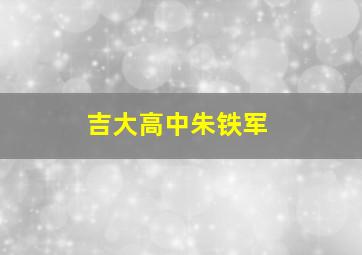 吉大高中朱铁军